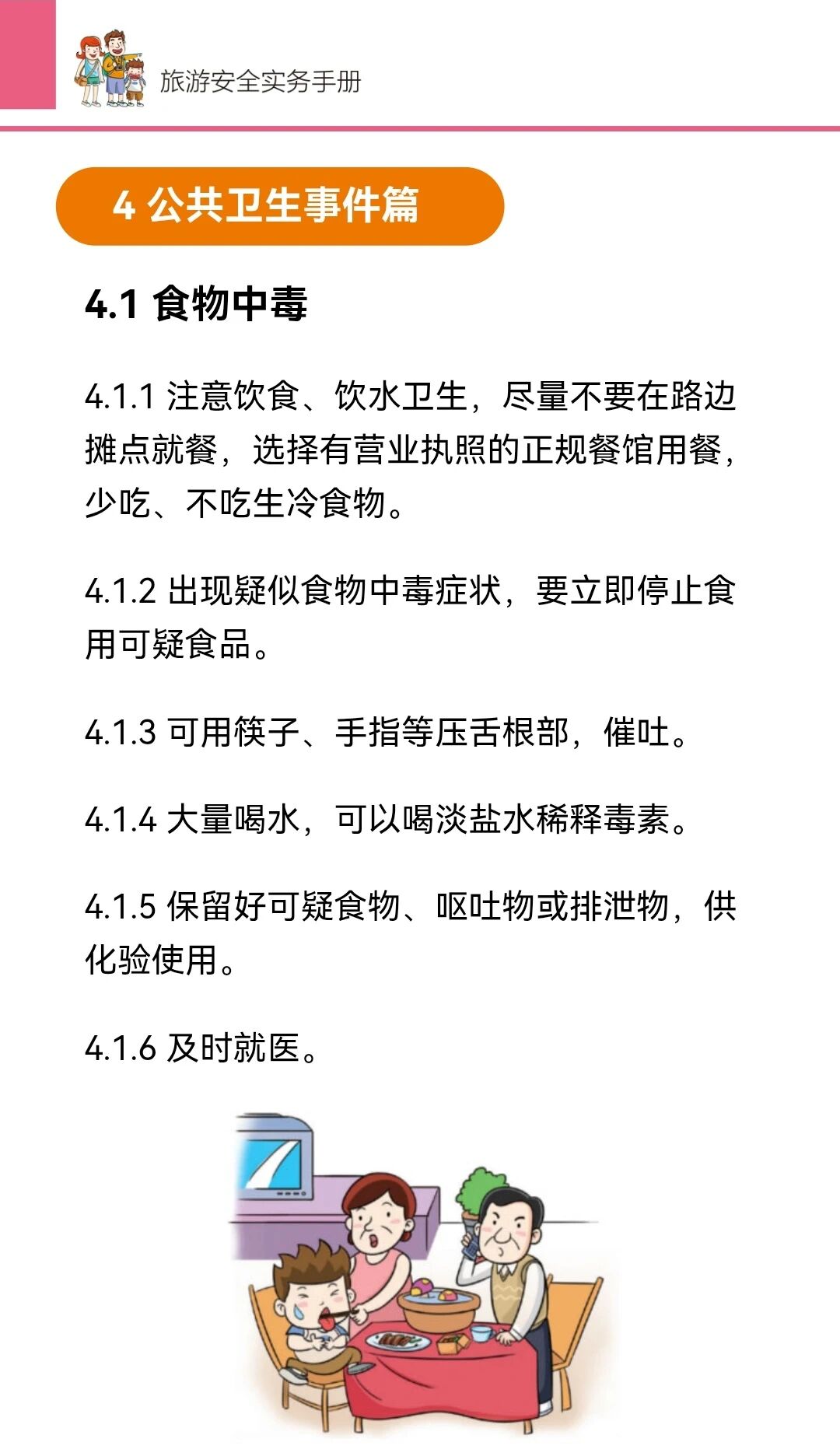 旅游安全实务手册

4 公共卫生事件篇

4.1 食物中毒

4.1.1 注意饮食、饮水卫生，尽量不要在路边摊点就餐，选择有营业执照的正规餐馆用餐，少吃、不吃生冷食物。

4.1.2 出现疑似食物中毒症状，要立即停止食用可疑食品。

4.1.3 可用筷子、手指等压舌根部，催吐。

4.1.4 大量喝水，可以喝淡盐水稀释毒素。

4.1.5 保留好可疑食物、呕吐物或排泄物，供化验使用。

4.1.6 及时就医。